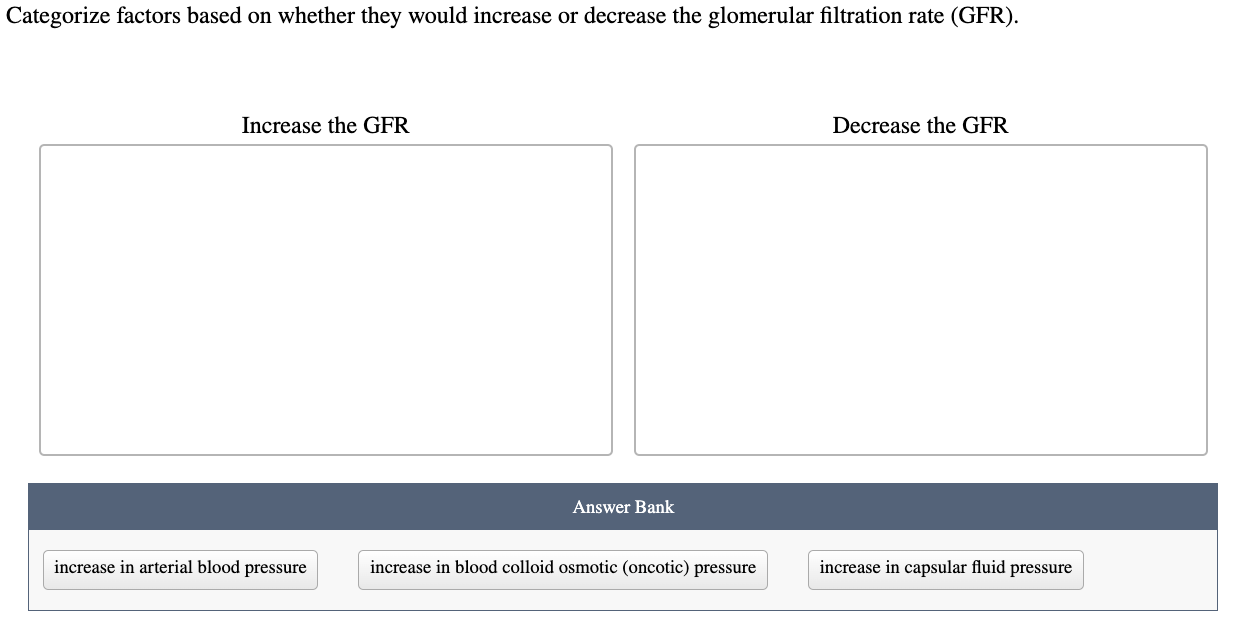 Categorize factors based on whether they would increase or decrease the glomerular filtration rate (GFR).

Increase the GFR

Decrease the GFR

Answer Bank

increase in arterial blood pressure

increase in blood colloid osmotic (oncotic) pressure

increase in capsular fluid pressure